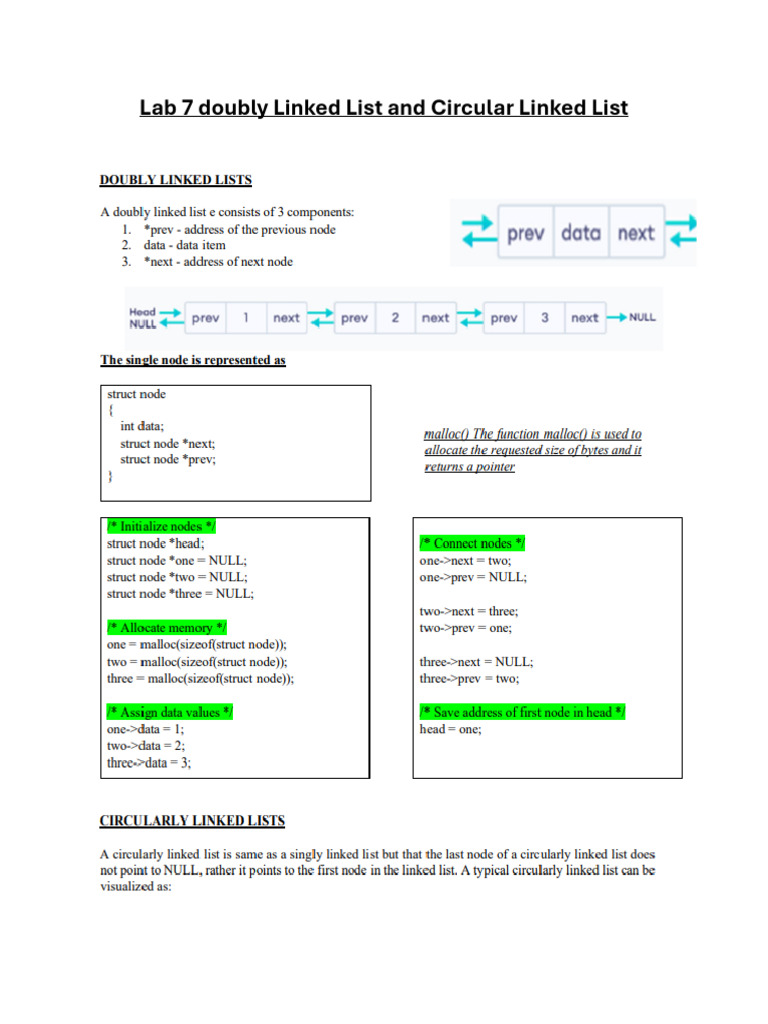 Lab 7 doubly Linked List and Circular Linked List

DOUBLY LINKED LISTS

A doubly linked list e consists of 3 components:
1. *prev - address of the previous node
2. data - data item
3. *next - address of next node

prev data next

Head NULL prev 1 next prev 2 next prev 3 next NULL

The single node is represented as

struct node
{
int data;
struct node *next;
struct node *prev;
}

malloc() The function malloc() is used to allocate the requested size of bytes and it returns a pointer

/* Initialize nodes */
struct node *head;
struct node *one = NULL;
struct node *two = NULL;
struct node *three = NULL;

/* Allocate memory */
one = malloc(sizeof(struct node));
two = malloc(sizeof(struct node));
three = malloc(sizeof(struct node));

/* Assign data values */
one->data = 1;
two->data = 2;
three->data = 3;

/* Connect nodes */
one->next = two;
one->prev = NULL;

two->next = three;
two->prev = one;

three->next = NULL;
three->prev = two;

/* Save address of first node in head */
head = one;

CIRCULARLY LINKED LISTS

A circularly linked list is same as a singly linked list but that the last node of a circularly linked list does not point to NULL, rather it points to the first node in the linked list. A typical circularly linked list can be visualized as: